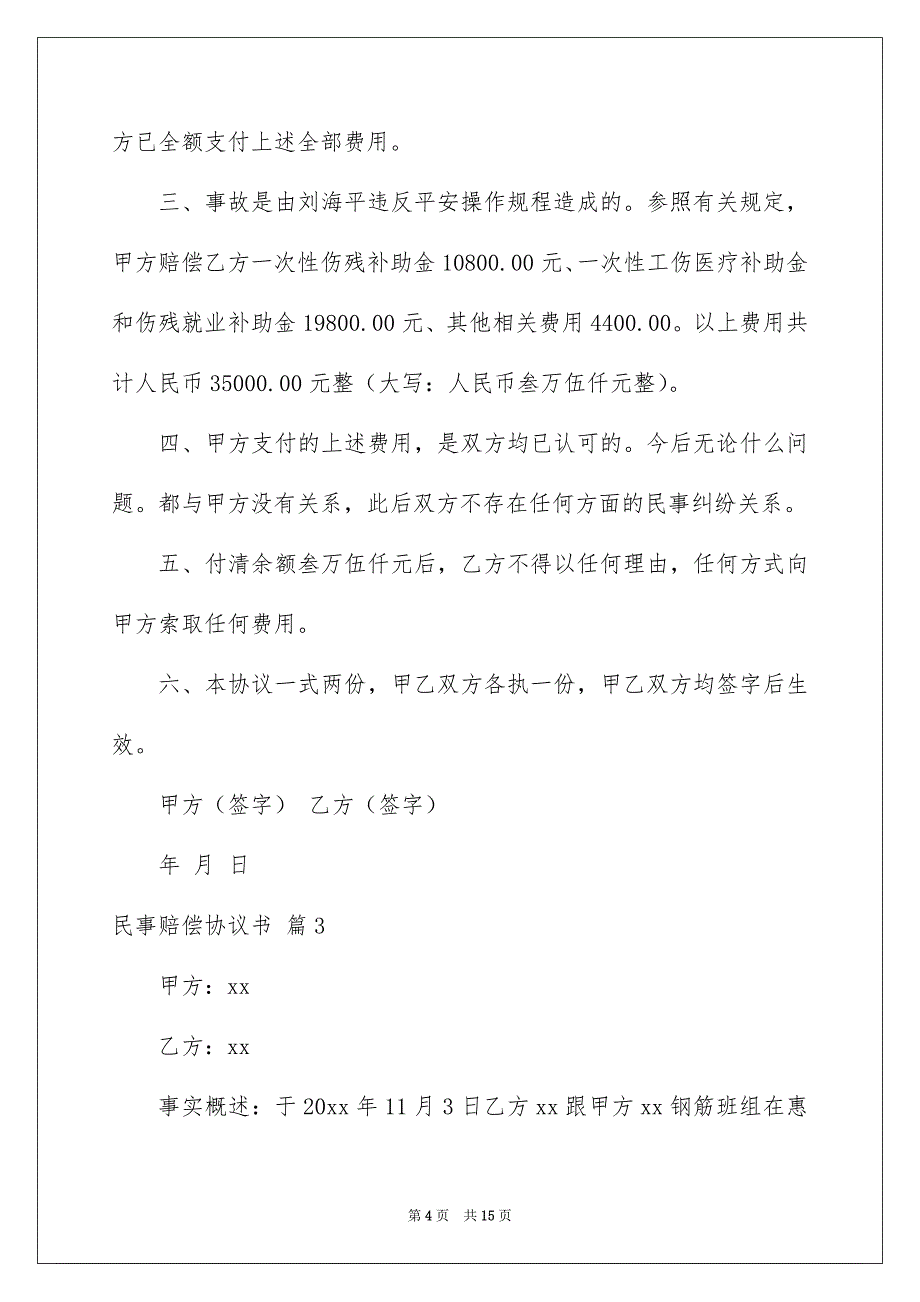 方已全额支付上述全部费用。

三、事故是由刘海平违反平安操作规程造成的。参照有关规定，甲方赔偿乙方一次性伤残补助金 10800.00 元、一次性工伤医疗补助金和伤残就业补助金 19800.00 元、其他相关费用 4400.00。以上费用共计人民币 35000.00 元整（大写：人民币叁万伍仟元整）。

四、甲方支付的上述费用，是双方均已认可的。今后无论什么问题。都与甲方没有关系，此后双方不存在任何方面的民事纠纷关系。

五、付清余额叁万伍仟元后，乙方不得以任何理由，任何方式向甲方索取任何费用。

六、本协议一式两份，甲乙双方各执一份，甲乙双方均签字后生效。

甲方（签字） 乙方（签字）

年 月 日

民事赔偿协议书 篇 3

甲方：xx

乙方：xx

事实概述：于 20xx 年 11 月 3 日乙方 xx 跟甲方 xx 钢筋班组在惠

第 4 页 共 15 页